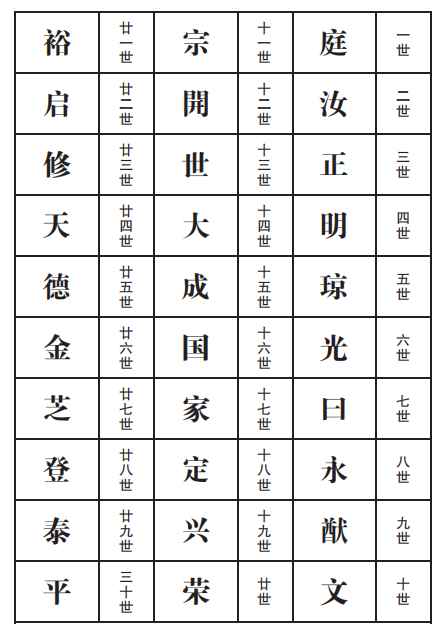 | 裕 | 廿一世 | 宗 | 十一世 | 庭 | 一世 |
|---|---|---|---|---|---|
| 启 | 廿二世 | 開 | 十二世 | 汝 | 二世 |
| 修 | 廿三世 | 世 | 十三世 | 正 | 三世 |
| 天 | 廿四世 | 大 | 十四世 | 明 | 四世 |
| 德 | 廿五世 | 成 | 十五世 | 琼 | 五世 |
| 金 | 廿六世 | 国 | 十六世 | 光 | 六世 |
| 芝 | 廿七世 | 家 | 十七世 | 曰 | 七世 |
| 登 | 廿八世 | 定 | 十八世 | 永 | 八世 |
| 泰 | 廿九世 | 兴 | 十九世 | 猷 | 九世 |
| 平 | 三十世 | 荣 | 廿世 | 文 | 十世 |